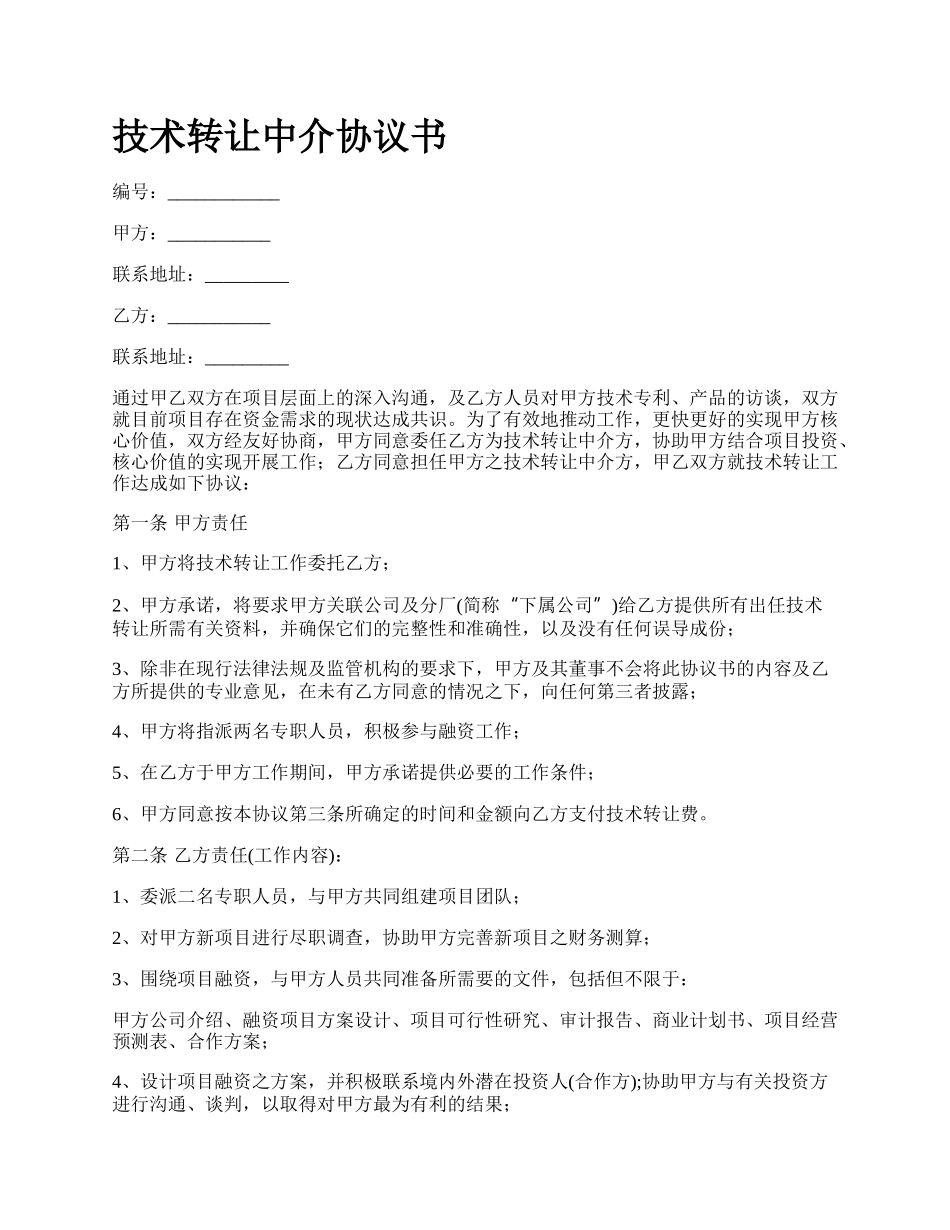 技术转让中介协议书

编号：____________

甲方：___________

联系地址：_________

乙方：___________

联系地址：_________

通过甲乙双方在项目层面上的深入沟通，及乙方人员对甲方技术专利、产品的访谈，双方就目前项目存在资金需求的现状达成共识。为了有效地推动工作，更快更好的实现甲方核心价值，双方经友好协商，甲方同意委任乙方为技术转让中介方，协助甲方结合项目投资、核心价值的实现开展工作；乙方同意担任甲方之技术转让中介方，甲乙双方就技术转让工作达成如下协议：

第一条 甲方责任

1、甲方将技术转让工作委托乙方；

2、甲方承诺，将要求甲方关联公司及分厂(简称“下属公司”)给乙方提供所有出任技术转让所需有关资料，并确保它们的完整性和准确性，以及没有任何误导成份；

3、除非在现行法律法规及监管机构的要求下，甲方及其董事不会将此协议书的内容及乙方所提供的专业意见，在未有乙方同意的情况之下，向任何第三者披露；

4、甲方将指派两名专职人员，积极参与融资工作；

5、在乙方于甲方工作期间，甲方承诺提供必要的工作条件；

6、甲方同意按本协议第三条所确定的时间和金额向乙方支付技术转让费。

第二条 乙方责任(工作内容)：

1、委派二名专职人员，与甲方共同组建项目团队；

2、对甲方新项目进行尽职调查，协助甲方完善新项目之财务测算；

3、围绕项目融资，与甲方人员共同准备所需要的文件，包括但不限于：

甲方公司介绍、融资项目方案设计、项目可行性研究、审计报告、商业计划书、项目经营预测表、合作方案；

4、设计项目融资之方案，并积极联系境内外潜在投资人(合作方);协助甲方与有关投资方进行沟通、谈判，以取得对甲方最为有利的结果；